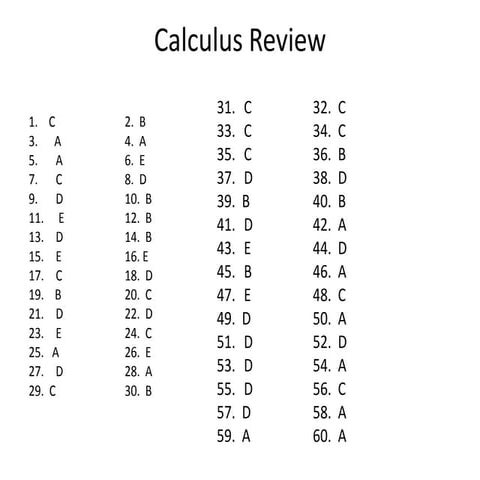 Calculus Review

1. C
3. A
5. A
7. C
9. D
11. E
13. D
15. E
17. C
19. B
21. D
23. E
25. A
27. D
29. C

2. B
4. A
6. E
8. D
10. B
12. B
14. B
16. E
18. D
20. C
22. D
24. C
26. E
28. A
30. B

31. C
33. C
35. C
37. D
39. B
41. D
43. E
45. B
47. E
49. D
51. D
53. D
55. D
57. D
59. A

32. C
34. C
36. B
38. D
40. B
42. A
44. D
46. A
48. C
50. A
52. D
54. A
56. C
58. A
60. A